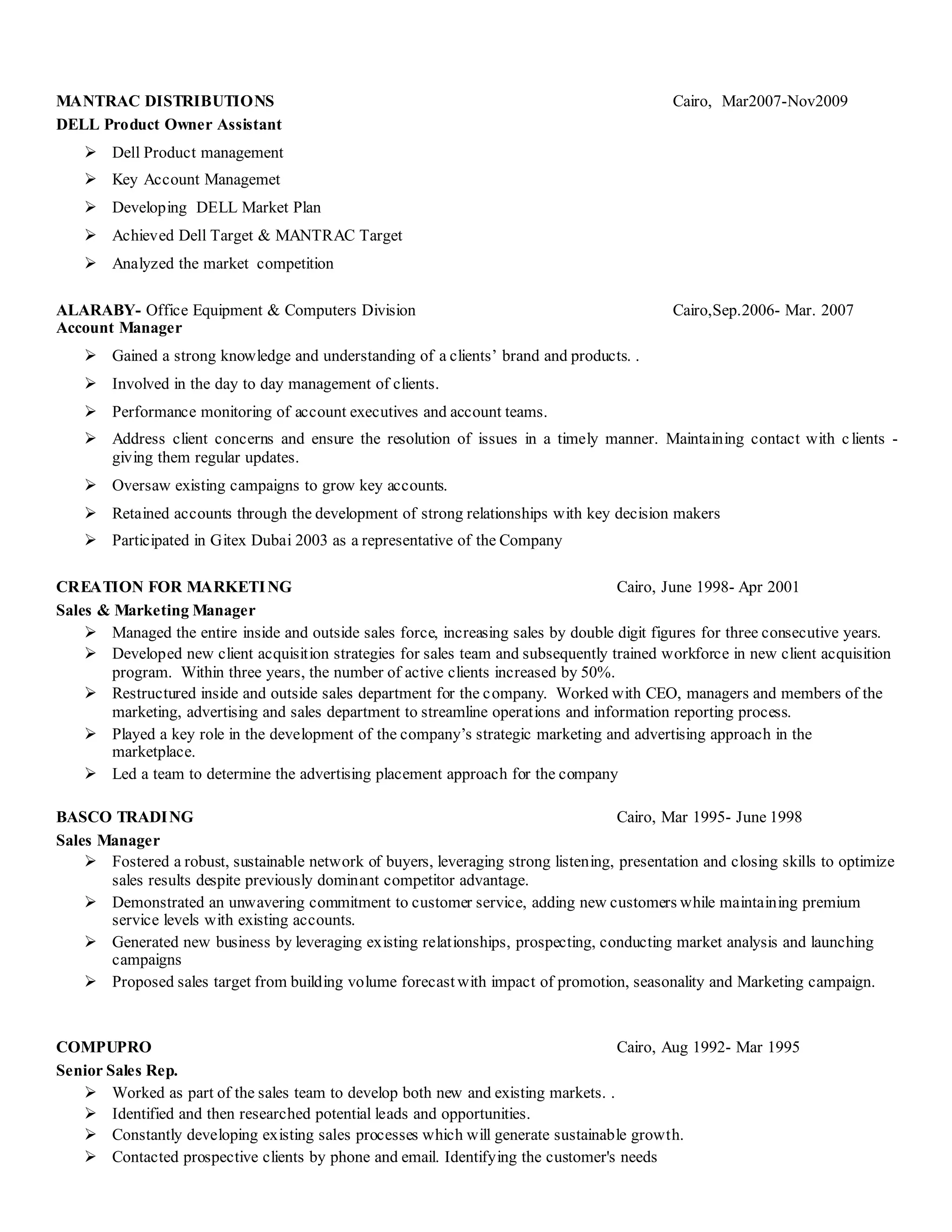 MANTRAC DISTRIBUTIONS Cairo, Mar2007-Nov2009
DELL Product Owner Assistant

➢ Dell Product management
➢ Key Account Managemet
➢ Developing DELL Market Plan
➢ Achieved Dell Target & MANTRAC Target
➢ Analyzed the market competition

ALARABY- Office Equipment & Computers Division Cairo,Sep.2006- Mar. 2007
Account Manager

➢ Gained a strong knowledge and understanding of a clients' brand and products. .
➢ Involved in the day to day management of clients.
➢ Performance monitoring of account executives and account teams.
➢ Address client concerns and ensure the resolution of issues in a timely manner. Maintaining contact with clients - giving them regular updates.
➢ Oversaw existing campaigns to grow key accounts.
➢ Retained accounts through the development of strong relationships with key decision makers
➢ Participated in Gitex Dubai 2003 as a representative of the Company

CREATION FOR MARKETING Cairo, June 1998- Apr 2001
Sales & Marketing Manager
➢ Managed the entire inside and outside sales force, increasing sales by double digit figures for three consecutive years.
➢ Developed new client acquisition strategies for sales team and subsequently trained workforce in new client acquisition program. Within three years, the number of active clients increased by 50%.
➢ Restructured inside and outside sales department for the company. Worked with CEO, managers and members of the marketing, advertising and sales department to streamline operations and information reporting process.
➢ Played a key role in the development of the company's strategic marketing and advertising approach in the marketplace.
➢ Led a team to determine the advertising placement approach for the company

BASCO TRADING Cairo, Mar 1995- June 1998
Sales Manager
➢ Fostered a robust, sustainable network of buyers, leveraging strong listening, presentation and closing skills to optimize sales results despite previously dominant competitor advantage.
➢ Demonstrated an unwavering commitment to customer service, adding new customers while maintaining premium service levels with existing accounts.
➢ Generated new business by leveraging existing relationships, prospecting, conducting market analysis and launching campaigns
➢ Proposed sales target from building volume forecast with impact of promotion, seasonality and Marketing campaign.

COMPUPRO Cairo, Aug 1992- Mar 1995
Senior Sales Rep.
➢ Worked as part of the sales team to develop both new and existing markets. .
➢ Identified and then researched potential leads and opportunities.
➢ Constantly developing existing sales processes which will generate sustainable growth.
➢ Contacted prospective clients by phone and email. Identifying the customer's needs